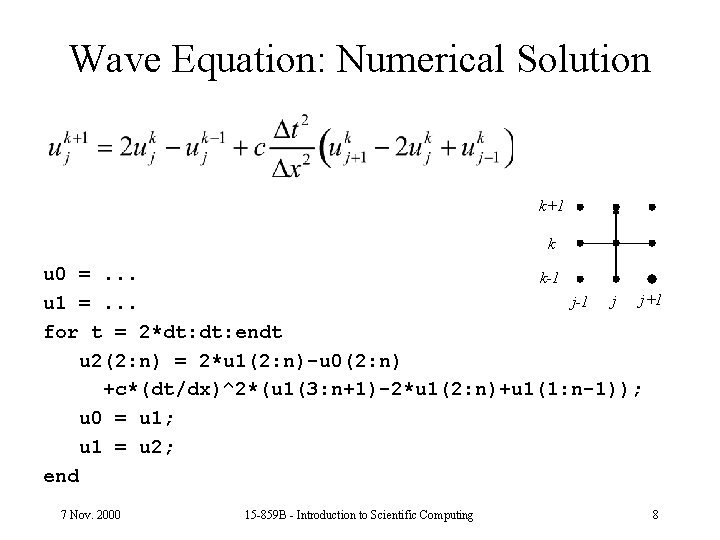 Wave Equation: Numerical Solution

$u_j^{k+1} = 2u_j^k - u_j^{k-1} + c\frac{\Delta t^2}{\Delta x^2}\left(u_{j+1}^k - 2u_j^k + u_{j-1}^k\right)$

k+1
k
k-1
j-1 j j+1

u0 = ...
u1 = ...
for t = 2*dt:dt:endt
u2(2:n) = 2*u1(2:n)-u0(2:n)
+c*(dt/dx)^2*(u1(3:n+1)-2*u1(2:n)+u1(1:n-1));
u0 = u1;
u1 = u2;
end

7 Nov. 2000 15-859B - Introduction to Scientific Computing 8